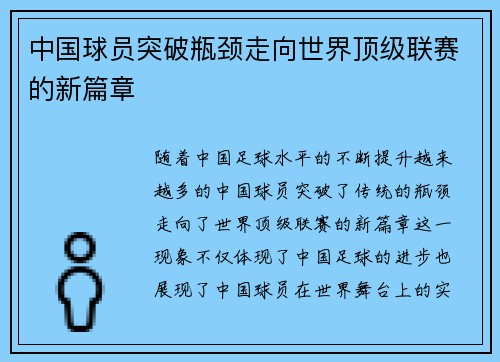 中国球员突破瓶颈走向世界顶级联赛的新篇章

随着中国足球水平的不断提升越来越多的中国球员突破了传统的瓶颈走向了世界顶级联赛的新篇章这一现象不仅体现了中国足球的进步也展现了中国球员在世界舞台上的实